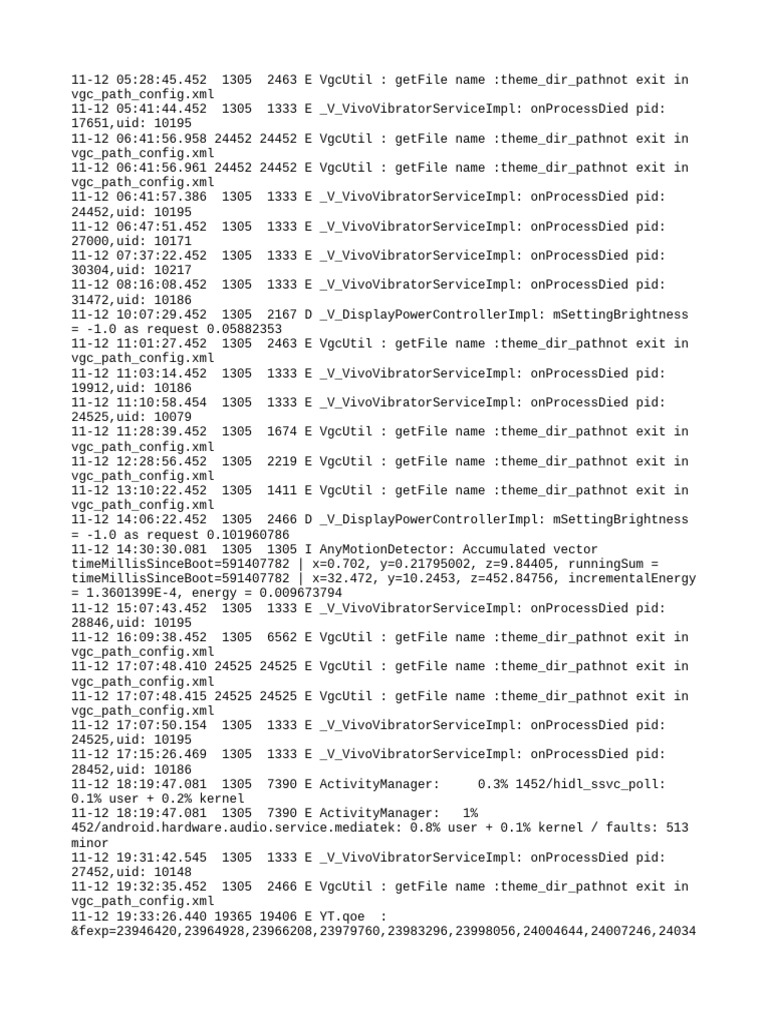 11-12 05:28:45.452 1305 2463 E VgcUtil : getFile name :theme_dir_pathnot exit in vgc_path_config.xml
11-12 05:41:44.452 1305 1333 E _V_VivoVibratorServiceImpl: onProcessDied pid: 17651,uid: 10195
11-12 06:41:56.958 24452 24452 E VgcUtil : getFile name :theme_dir_pathnot exit in vgc_path_config.xml
11-12 06:41:56.961 24452 24452 E VgcUtil : getFile name :theme_dir_pathnot exit in vgc_path_config.xml
11-12 06:41:57.386 1305 1333 E _V_VivoVibratorServiceImpl: onProcessDied pid: 24452,uid: 10195
11-12 06:47:51.452 1305 1333 E _V_VivoVibratorServiceImpl: onProcessDied pid: 27000,uid: 10171
11-12 07:37:22.452 1305 1333 E _V_VivoVibratorServiceImpl: onProcessDied pid: 30304,uid: 10217
11-12 08:16:08.452 1305 1333 E _V_VivoVibratorServiceImpl: onProcessDied pid: 31472,uid: 10186
11-12 10:07:29.452 1305 2167 D _V_DisplayPowerControllerImpl: mSettingBrightness = -1.0 as request 0.05882353
11-12 11:01:27.452 1305 2463 E VgcUtil : getFile name :theme_dir_pathnot exit in vgc_path_config.xml
11-12 11:03:14.452 1305 1333 E _V_VivoVibratorServiceImpl: onProcessDied pid: 19912,uid: 10186
11-12 11:10:58.454 1305 1333 E _V_VivoVibratorServiceImpl: onProcessDied pid: 24525,uid: 10079
11-12 11:28:39.452 1305 1674 E VgcUtil : getFile name :theme_dir_pathnot exit in vgc_path_config.xml
11-12 12:28:56.452 1305 2219 E VgcUtil : getFile name :theme_dir_pathnot exit in vgc_path_config.xml
11-12 13:10:22.452 1305 1411 E VgcUtil : getFile name :theme_dir_pathnot exit in vgc_path_config.xml
11-12 14:06:22.452 1305 2466 D _V_DisplayPowerControllerImpl: mSettingBrightness = -1.0 as request 0.101960786
11-12 14:30:30.081 1305 1305 I AnyMotionDetector: Accumulated vector timeMillisSinceBoot=591407782 | x=0.702, y=0.21795002, z=9.84405, runningSum = timeMillisSinceBoot=591407782 | x=32.472, y=10.2453, z=452.84756, incrementalEnergy = 1.3601399E-4, energy = 0.009673794
11-12 15:07:43.452 1305 1333 E _V_VivoVibratorServiceImpl: onProcessDied pid: 28846,uid: 10195
11-12 16:09:38.452 1305 6562 E VgcUtil : getFile name :theme_dir_pathnot exit in vgc_path_config.xml
11-12 17:07:48.410 24525 24525 E VgcUtil : getFile name :theme_dir_pathnot exit in vgc_path_config.xml
11-12 17:07:48.415 24525 24525 E VgcUtil : getFile name :theme_dir_pathnot exit in vgc_path_config.xml
11-12 17:07:50.154 1305 1333 E _V_VivoVibratorServiceImpl: onProcessDied pid: 24525,uid: 10195
11-12 17:15:26.469 1305 1333 E _V_VivoVibratorServiceImpl: onProcessDied pid: 28452,uid: 10186
11-12 18:19:47.081 1305 7390 E ActivityManager: 0.3% 1452/hidl_ssvc_poll: 0.1% user + 0.2% kernel
11-12 18:19:47.081 1305 7390 E ActivityManager: 1% 452/android.hardware.audio.service.mediatek: 0.8% user + 0.1% kernel / faults: 513 minor
11-12 19:31:42.545 1305 1333 E _V_VivoVibratorServiceImpl: onProcessDied pid: 27452,uid: 10148
11-12 19:32:35.452 1305 2466 E VgcUtil : getFile name :theme_dir_pathnot exit in vgc_path_config.xml
11-12 19:33:26.440 19365 19406 E YT.qoe : &fexp=23946420,23964928,23966208,23979760,23983296,23998056,24004644,24007246,24034